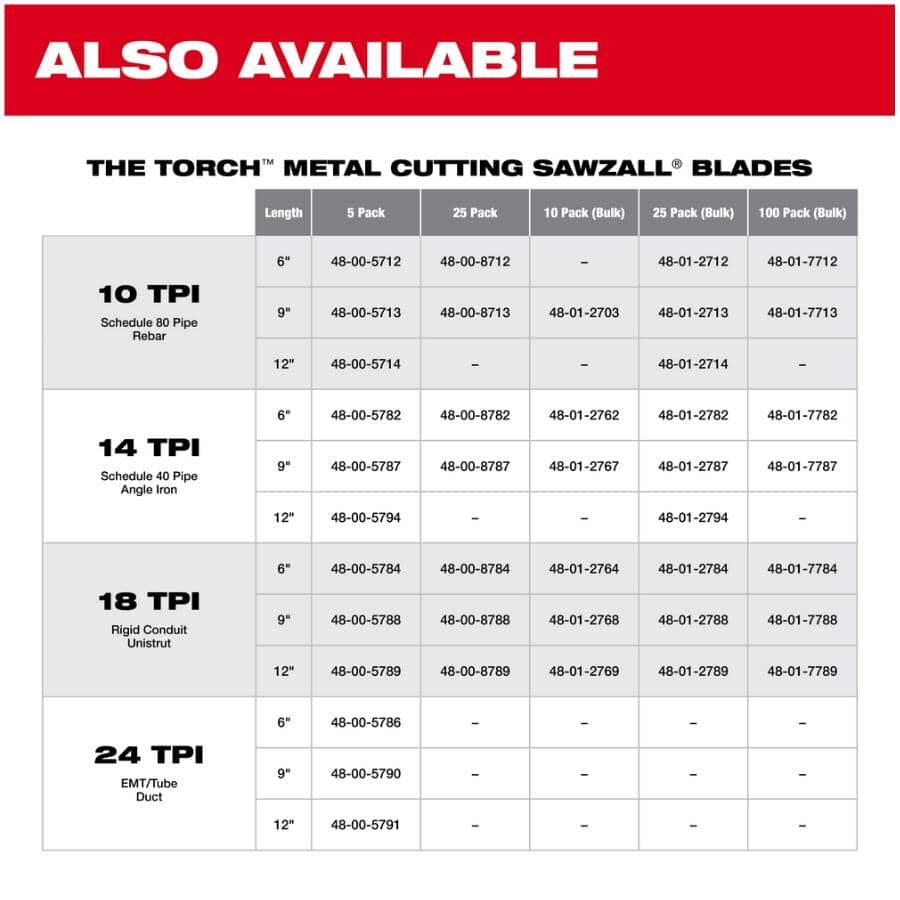 ALSO AVAILABLE

THE TORCH™ METAL CUTTING SAWZALL® BLADES

| | Length | 5 Pack | 25 Pack | 10 Pack (Bulk) | 25 Pack (Bulk) | 100 Pack (Bulk) |
|---|---|---|---|---|---|---|
| 10 TPI Schedule 80 Pipe Rebar | 6" | 48-00-5712 | 48-00-8712 | – | 48-01-2712 | 48-01-7712 |
| | 9" | 48-00-5713 | 48-00-8713 | 48-01-2703 | 48-01-2713 | 48-01-7713 |
| | 12" | 48-00-5714 | – | – | 48-01-2714 | – |
| 14 TPI Schedule 40 Pipe Angle Iron | 6" | 48-00-5782 | 48-00-8782 | 48-01-2762 | 48-01-2782 | 48-01-7782 |
| | 9" | 48-00-5787 | 48-00-8787 | 48-01-2767 | 48-01-2787 | 48-01-7787 |
| | 12" | 48-00-5794 | – | – | 48-01-2794 | – |
| 18 TPI Rigid Conduit Unistrut | 6" | 48-00-5784 | 48-00-8784 | 48-01-2764 | 48-01-2784 | 48-01-7784 |
| | 9" | 48-00-5788 | 48-00-8788 | 48-01-2768 | 48-01-2788 | 48-01-7788 |
| | 12" | 48-00-5789 | 48-00-8789 | 48-01-2769 | 48-01-2789 | 48-01-7789 |
| 24 TPI EMT/Tube Duct | 6" | 48-00-5786 | – | – | – | – |
| | 9" | 48-00-5790 | – | – | – | – |
| | 12" | 48-00-5791 | – | – | – | – |